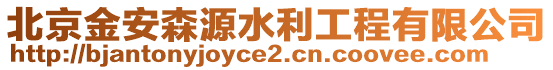 北京金安森源水利工程有限公司
http://bjantonyjoyce2.cn.coovee.com